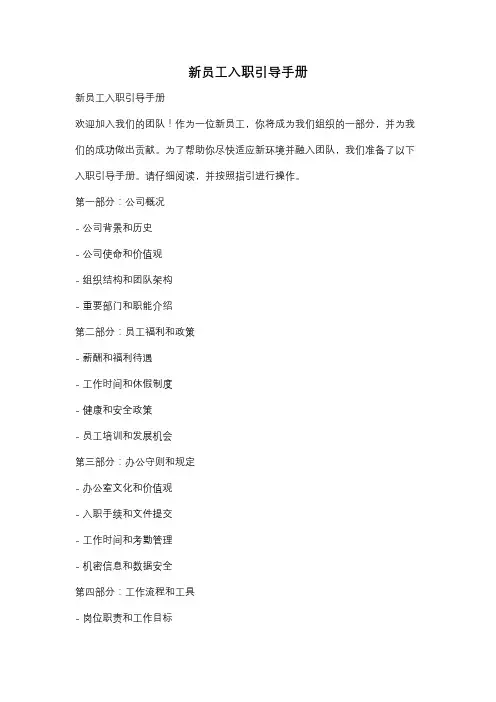 新员工入职引导手册

新员工入职引导手册

欢迎加入我们的团队！作为一位新员工，你将成为我们组织的一部分，并为我们的成功做出贡献。为了帮助你尽快适应新环境并融入团队，我们准备了以下入职引导手册。请仔细阅读，并按照指引进行操作。

第一部分：公司概况

- 公司背景和历史

- 公司使命和价值观

- 组织结构和团队架构

- 重要部门和职能介绍

第二部分：员工福利和政策

- 薪酬和福利待遇

- 工作时间和休假制度

- 健康和安全政策

- 员工培训和发展机会

第三部分：办公守则和规定

- 办公室文化和价值观

- 入职手续和文件提交

- 工作时间和考勤管理

- 机密信息和数据安全

第四部分：工作流程和工具

- 岗位职责和工作目标